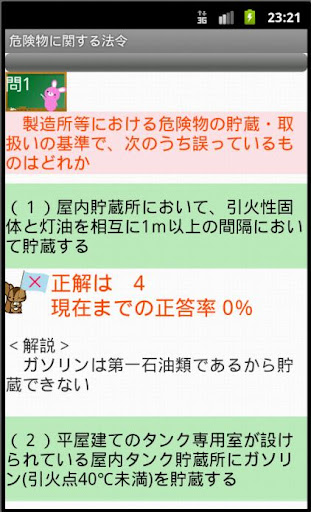 3G 23:21

危険物に関する法令

問1

製造所等における危険物の貯蔵・取扱いの基準で、次のうち誤っているものはどれか

（１）屋内貯蔵所において、引火性固体と灯油を相互に1m以上の間隔において貯蔵する

×

正解は　4
現在までの正答率 0%

＜解説＞
ガソリンは第一石油類であるから貯蔵できない

（２）平屋建てのタンク専用室が設けられている屋内タンク貯蔵所にガソリン(引火点40℃未満)を貯蔵する